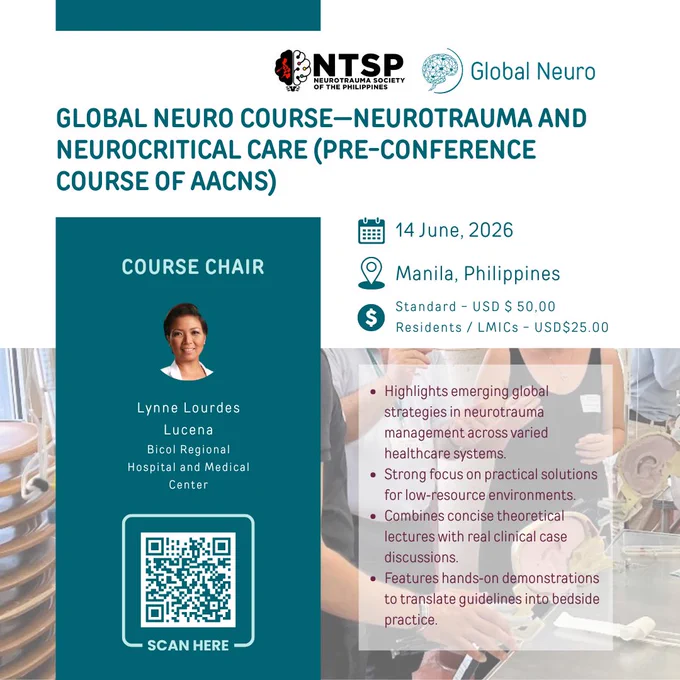 NTSP
NEUROTRAUMA SOCIETY OF THE PHILIPPINES

Global Neuro

GLOBAL NEURO COURSE—NEUROTRAUMA AND NEUROCRITICAL CARE (PRE-CONFERENCE COURSE OF AACNS)

COURSE CHAIR

Lynne Lourdes Lucena
Bicol Regional Hospital and Medical Center

SCAN HERE

14 June, 2026

Manila, Philippines

Standard - USD $ 50,00
Residents / LMICs - USD$25.00

• Highlights emerging global strategies in neurotrauma management across varied healthcare systems.
• Strong focus on practical solutions for low-resource environments.
• Combines concise theoretical lectures with real clinical case discussions.
• Features hands-on demonstrations to translate guidelines into bedside practice.